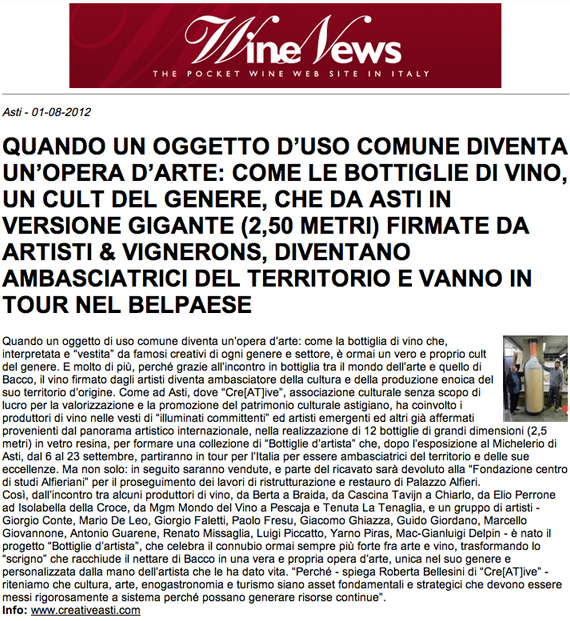 WineNews
THE POCKET WINE WEB SITE IN ITALY

Asti - 01-08-2012

QUANDO UN OGGETTO D'USO COMUNE DIVENTA UN'OPERA D'ARTE: COME LE BOTTIGLIE DI VINO, UN CULT DEL GENERE, CHE DA ASTI IN VERSIONE GIGANTE (2,50 METRI) FIRMATE DA ARTISTI & VIGNERONS, DIVENTANO AMBASCIATRICI DEL TERRITORIO E VANNO IN TOUR NEL BELPAESE

Quando un oggetto di uso comune diventa un'opera d'arte: come la bottiglia di vino che, interpretata e "vestita" da famosi creativi di ogni genere e settore, è ormai un vero e proprio cult del genere. E molto di più, perché grazie all'incontro in bottiglia tra il mondo dell'arte e quello di Bacco, il vino firmato dagli artisti diventa ambasciatore della cultura e della produzione enoica del suo territorio d'origine. Come ad Asti, dove "Cre[AT]ive", associazione culturale senza scopo di lucro per la valorizzazione e la promozione del patrimonio culturale astigiano, ha coinvolto i produttori di vino nelle vesti di "illuminati committenti" ed artisti emergenti ed altri già affermati provenienti dal panorama artistico internazionale, nella realizzazione di 12 bottiglie di grandi dimensioni (2,5 metri) in vetro resina, per formare una collezione di "Bottiglie d'artista" che, dopo l'esposizione al Michelerio di Asti, dal 6 al 23 settembre, partiranno in tour per l'Italia per essere ambasciatrici del territorio e delle sue eccellenze. Ma non solo: in seguito saranno vendute, e parte del ricavato sarà devoluto alla "Fondazione centro di studi Alfieriani" per il proseguimento dei lavori di ristrutturazione e restauro di Palazzo Alfieri.
Così, dall'incontro tra alcuni produttori di vino, da Berta a Braida, da Cascina Tavijn a Chiarlo, da Elio Perrone ad Isolabella della Croce, da Mgm Mondo del Vino a Pescaja e Tenuta La Tenaglia, e un gruppo di artisti - Giorgio Conte, Mario De Leo, Giorgio Faletti, Paolo Fresu, Giacomo Ghiazza, Guido Giordano, Marcello Giovannone, Antonio Guarene, Renato Missaglia, Luigi Piccatto, Yarno Piras, Mac-Gianluigi Delpin - è nato il progetto "Bottiglie d'artista", che celebra il connubio ormai sempre più forte fra arte e vino, trasformando lo "scrigno" che racchiude il nettare di Bacco in una vera e propria opera d'arte, unica nel suo genere e personalizzata dalla mano dell'artista che le ha dato vita. "Perché - spiega Roberta Bellesini di "Cre[AT]ive" - riteniamo che cultura, arte, enogastronomia e turismo siano asset fondamentali e strategici che devono essere messi rigorosamente a sistema perché possano generare risorse continue".
Info: www.creativeasti.com